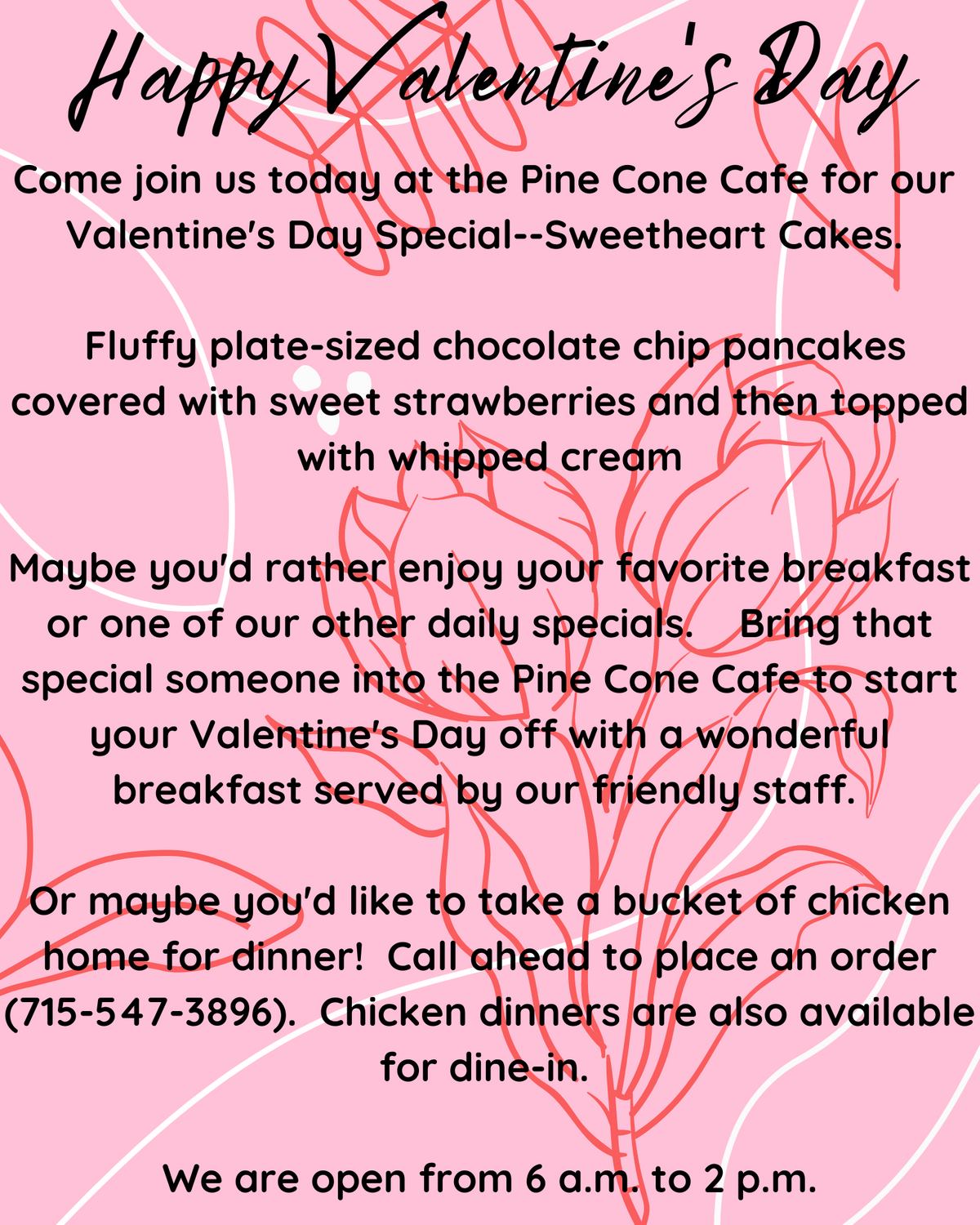 Happy Valentine's Day

Come join us today at the Pine Cone Cafe for our Valentine's Day Special--Sweetheart Cakes.

Fluffy plate-sized chocolate chip pancakes covered with sweet strawberries and then topped with whipped cream

Maybe you'd rather enjoy your favorite breakfast or one of our other daily specials. Bring that special someone into the Pine Cone Cafe to start your Valentine's Day off with a wonderful breakfast served by our friendly staff.

Or maybe you'd like to take a bucket of chicken home for dinner! Call ahead to place an order (715-547-3896). Chicken dinners are also available for dine-in.

We are open from 6 a.m. to 2 p.m.